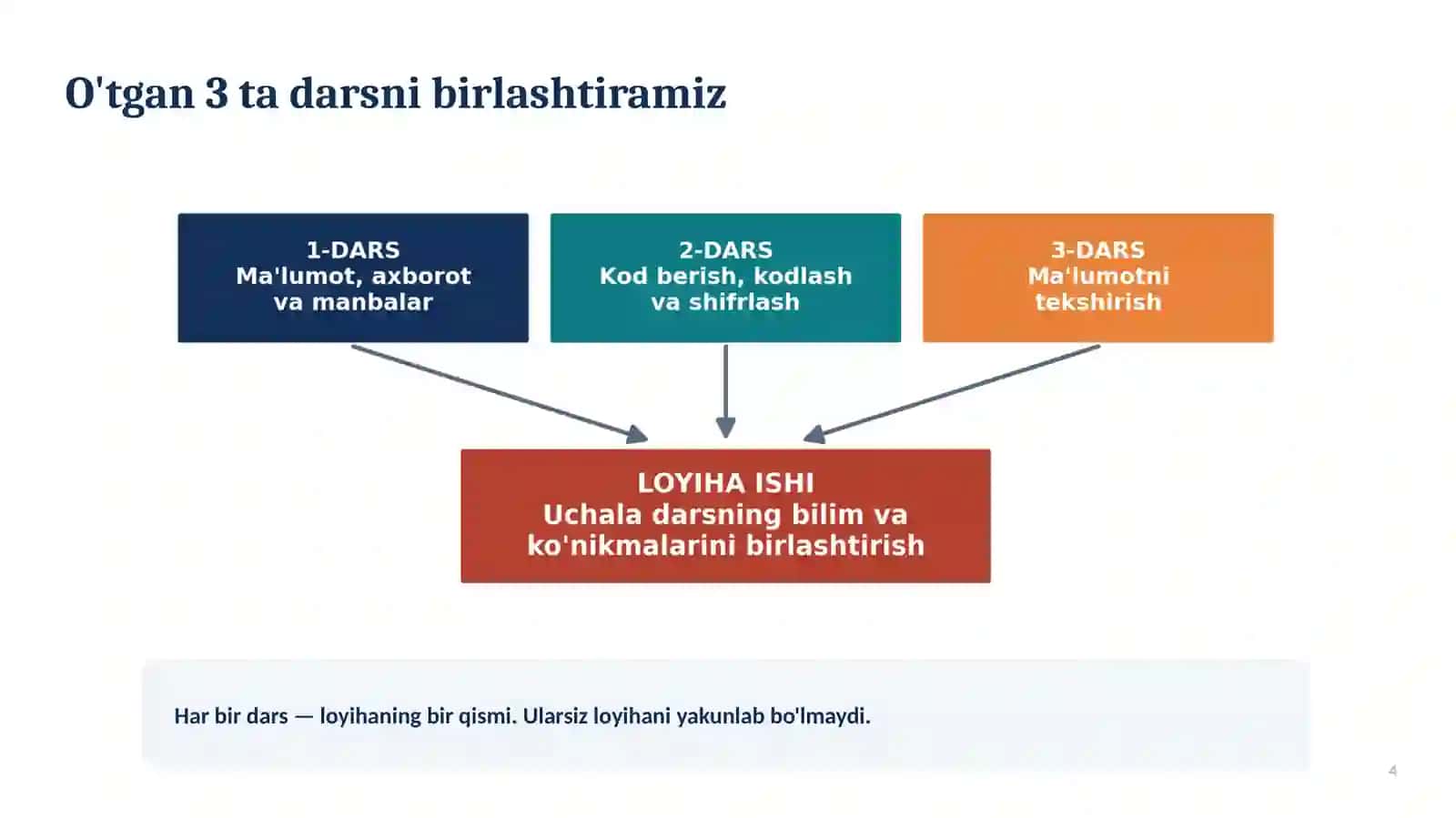 O'tgan 3 ta darsni birlashtiramiz

1-DARS
Ma'lumot, axborot
va manbalar

2-DARS
Kod berish, kodlash
va shifrlash

3-DARS
Ma'lumotni
tekshirish

LOYIHA ISHI
Uchala darsning bilim va
ko'nikmalarini birlashtirish

Har bir dars — loyihaning bir qismi. Ularsiz loyihani yakunlab bo'lmaydi.

4